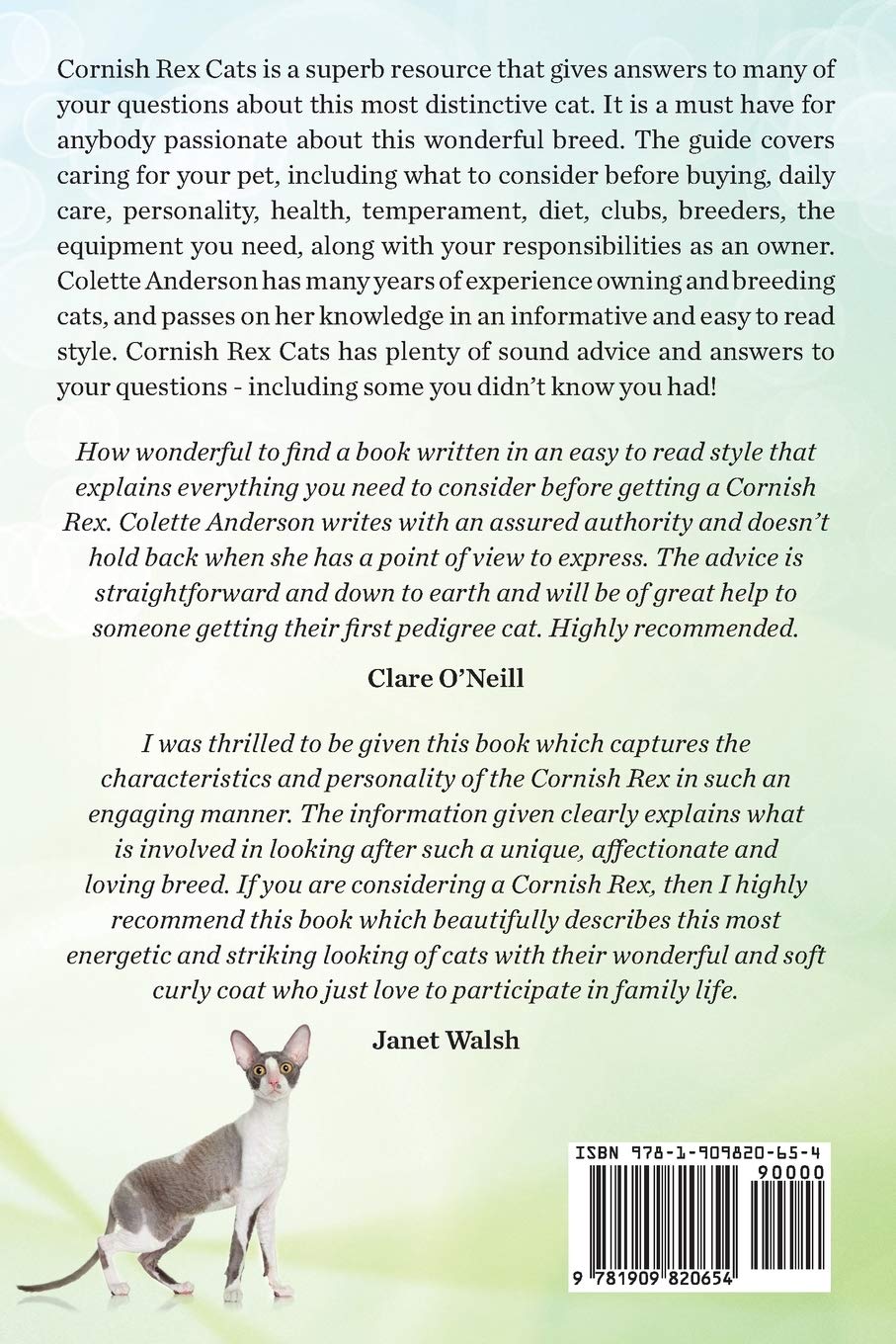 Cornish Rex Cats is a superb resource that gives answers to many of your questions about this most distinctive cat. It is a must have for anybody passionate about this wonderful breed. The guide covers caring for your pet, including what to consider before buying, daily care, personality, health, temperament, diet, clubs, breeders, the equipment you need, along with your responsibilities as an owner. Colette Anderson has many years of experience owning and breeding cats, and passes on her knowledge in an informative and easy to read style. Cornish Rex Cats has plenty of sound advice and answers to your questions - including some you didn't know you had!

How wonderful to find a book written in an easy to read style that explains everything you need to consider before getting a Cornish Rex. Colette Anderson writes with an assured authority and doesn't hold back when she has a point of view to express. The advice is straightforward and down to earth and will be of great help to someone getting their first pedigree cat. Highly recommended.

Clare O'Neill

I was thrilled to be given this book which captures the characteristics and personality of the Cornish Rex in such an engaging manner. The information given clearly explains what is involved in looking after such a unique, affectionate and loving breed. If you are considering a Cornish Rex, then I highly recommend this book which beautifully describes this most energetic and striking looking of cats with their wonderful and soft curly coat who just love to participate in family life.

Janet Walsh

ISBN 978-1-909820-65-4

90000

9 781909 820654